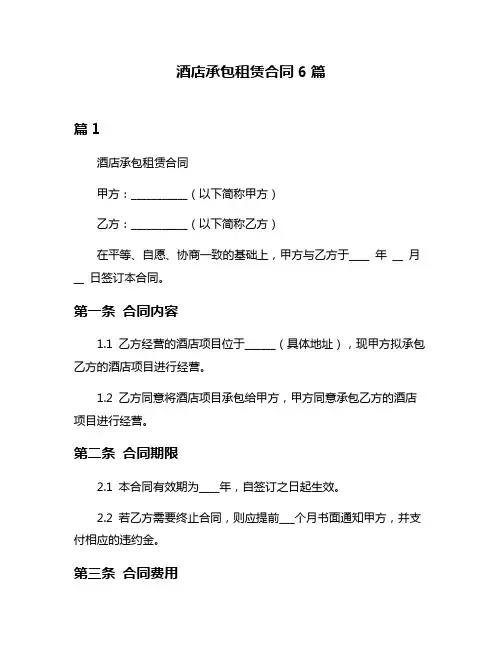 酒店承包租赁合同 6 篇

篇 1

酒店承包租赁合同

甲方：__________（以下简称甲方）

乙方：__________（以下简称乙方）

在平等、自愿、协商一致的基础上，甲方与乙方于____ 年 __ 月 __ 日签订本合同。

第一条 合同内容

1.1 乙方经营的酒店项目位于______（具体地址），现甲方拟承包乙方的酒店项目进行经营。

1.2 乙方同意将酒店项目承包给甲方，甲方同意承包乙方的酒店项目进行经营。

第二条 合同期限

2.1 本合同有效期为____年，自签订之日起生效。

2.2 若乙方需要终止合同，则应提前___个月书面通知甲方，并支付相应的违约金。

第三条 合同费用